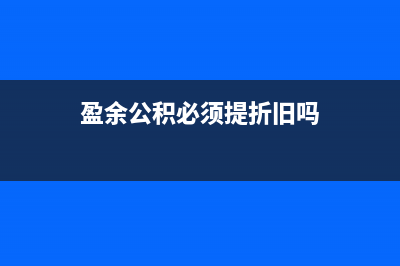 盈余公积必须提折旧吗